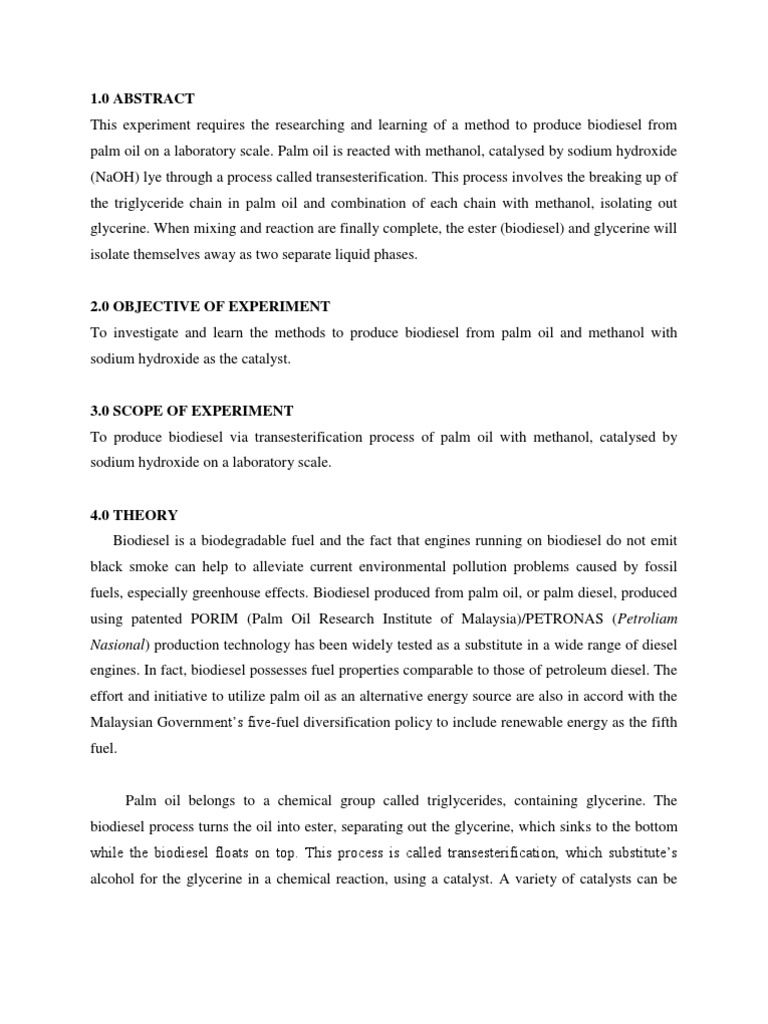 1.0 ABSTRACT

This experiment requires the researching and learning of a method to produce biodiesel from palm oil on a laboratory scale. Palm oil is reacted with methanol, catalysed by sodium hydroxide (NaOH) lye through a process called transesterification. This process involves the breaking up of the triglyceride chain in palm oil and combination of each chain with methanol, isolating out glycerine. When mixing and reaction are finally complete, the ester (biodiesel) and glycerine will isolate themselves away as two separate liquid phases.

2.0 OBJECTIVE OF EXPERIMENT

To investigate and learn the methods to produce biodiesel from palm oil and methanol with sodium hydroxide as the catalyst.

3.0 SCOPE OF EXPERIMENT

To produce biodiesel via transesterification process of palm oil with methanol, catalysed by sodium hydroxide on a laboratory scale.

4.0 THEORY

Biodiesel is a biodegradable fuel and the fact that engines running on biodiesel do not emit black smoke can help to alleviate current environmental pollution problems caused by fossil fuels, especially greenhouse effects. Biodiesel produced from palm oil, or palm diesel, produced using patented PORIM (Palm Oil Research Institute of Malaysia)/PETRONAS (Petroliam Nasional) production technology has been widely tested as a substitute in a wide range of diesel engines. In fact, biodiesel possesses fuel properties comparable to those of petroleum diesel. The effort and initiative to utilize palm oil as an alternative energy source are also in accord with the Malaysian Government's five-fuel diversification policy to include renewable energy as the fifth fuel.

Palm oil belongs to a chemical group called triglycerides, containing glycerine. The biodiesel process turns the oil into ester, separating out the glycerine, which sinks to the bottom while the biodiesel floats on top. This process is called transesterification, which substitute's alcohol for the glycerine in a chemical reaction, using a catalyst. A variety of catalysts can be